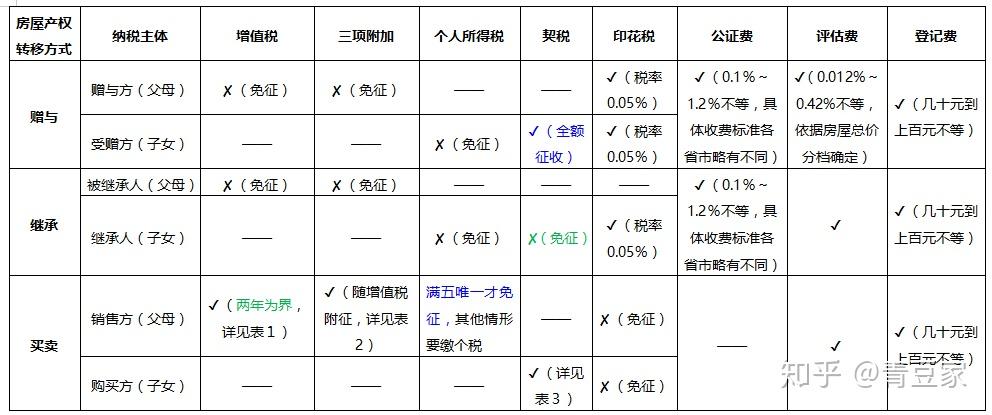 | 房屋产权转移方式 | 纳税主体 | 增值税 | 三项附加 | 个人所得税 | 契税 | 印花税 | 公证费 | 评估费 | 登记费 |
|---|---|---|---|---|---|---|---|---|---|
| 赠与 | 赠与方（父母） | ✗（免征） | ✗（免征） | —— | —— | ✓（税率0.05%） | ✓（0.1%～1.2%不等，具体收费标准各省市略有不同） | ✓（0.012%～0.42%不等，依据房屋总价分档确定） | ✓（几十元到上百元不等） |
|  | 受赠方（子女） | —— | —— | ✗（免征） | ✓（全额征收） | ✓（税率0.05%） |  |  |  |
| 继承 | 被继承人（父母） | ✗（免征） | ✗（免征） | —— | —— | —— | ✓（0.1%～1.2%不等，具体收费标准各省市略有不同） | ✓ | ✓（几十元到上百元不等） |
|  | 继承人（子女） | —— | —— | ✗（免征） | ✗（免征） | ✓（税率0.05%） |  |  |  |
| 买卖 | 销售方（父母） | ✓（两年为界，详见表1） | ✓（随增值税附征，详见表2） | 满五唯一才免征，其他情形要缴个税 | —— | ✗（免征） | —— | ✓ | ✓（几十元到上百元不等） |
|  | 购买方（子女） | —— | —— | —— | ✓（详见表3） | ✗（免征） |  |  |  |

知乎 @青豆家